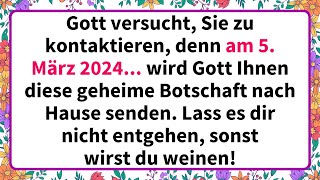 Gott versucht, Sie zu kontaktieren, denn am 5. März 2024... wird Gott Ihnen diese geheime Botschaft nach Hause senden. Lass es dir nicht entgehen, sonst wirst du weinen!